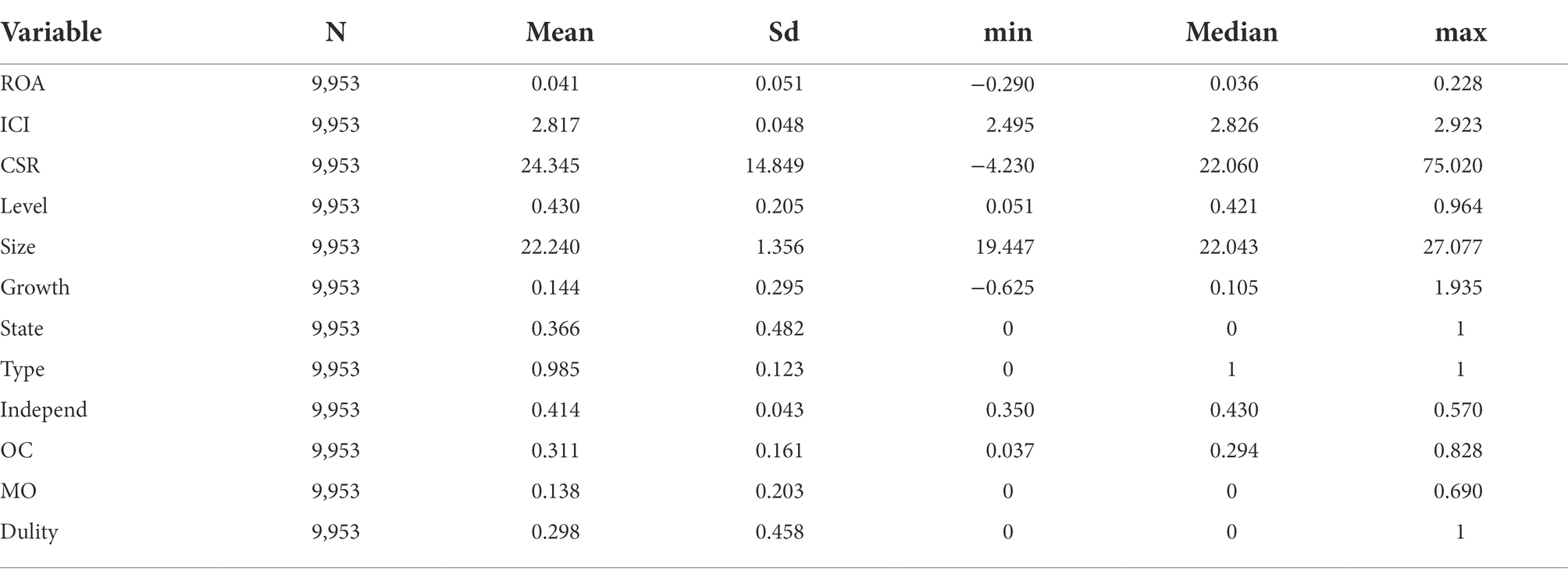 | Variable | N | Mean | Sd | min | Median | max |
|---|---|---|---|---|---|---|
| ROA | 9,953 | 0.041 | 0.051 | −0.290 | 0.036 | 0.228 |
| ICI | 9,953 | 2.817 | 0.048 | 2.495 | 2.826 | 2.923 |
| CSR | 9,953 | 24.345 | 14.849 | −4.230 | 22.060 | 75.020 |
| Level | 9,953 | 0.430 | 0.205 | 0.051 | 0.421 | 0.964 |
| Size | 9,953 | 22.240 | 1.356 | 19.447 | 22.043 | 27.077 |
| Growth | 9,953 | 0.144 | 0.295 | −0.625 | 0.105 | 1.935 |
| State | 9,953 | 0.366 | 0.482 | 0 | 0 | 1 |
| Type | 9,953 | 0.985 | 0.123 | 0 | 1 | 1 |
| Independ | 9,953 | 0.414 | 0.043 | 0.350 | 0.430 | 0.570 |
| OC | 9,953 | 0.311 | 0.161 | 0.037 | 0.294 | 0.828 |
| MO | 9,953 | 0.138 | 0.203 | 0 | 0 | 0.690 |
| Dulity | 9,953 | 0.298 | 0.458 | 0 | 0 | 1 |